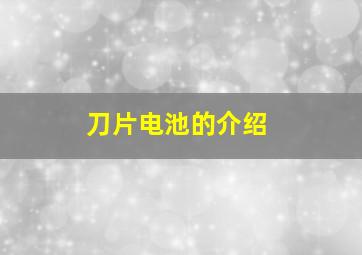 刀片电池的介绍